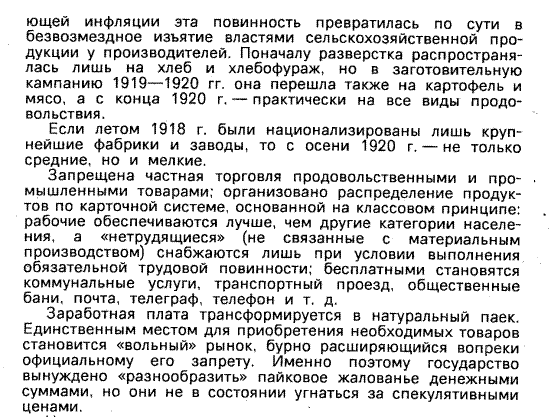 ющей инфляции эта повинность превратилась по сути в безвозмездное изъятие властями сельскохозяйственной продукции у производителей. Поначалу разверстка распространялась лишь на хлеб и хлебофураж, но в заготовительную кампанию 1919—1920 гг. она перешла также на картофель и мясо, а с конца 1920 г. — практически на все виды продовольствия.

Если летом 1918 г. были национализированы лишь крупнейшие фабрики и заводы, то с осени 1920 г. — не только средние, но и мелкие.

Запрещена частная торговля продовольственными и промышленными товарами; организовано распределение продуктов по карточной системе, основанной на классовом принципе: рабочие обеспечиваются лучше, чем другие категории населения, а «нетрудящиеся» (не связанные с материальным производством) снабжаются лишь при условии выполнения обязательной трудовой повинности; бесплатными становятся коммунальные услуги, транспортный проезд, общественные бани, почта, телеграф, телефон и т. д.

Заработная плата трансформируется в натуральный паек. Единственным местом для приобретения необходимых товаров становится «вольный» рынок, бурно расширяющийся вопреки официальному его запрету. Именно поэтому государство вынуждено «разнообразить» пайковое жалованье денежными суммами, но они не в состоянии угнаться за спекулятивными ценами.